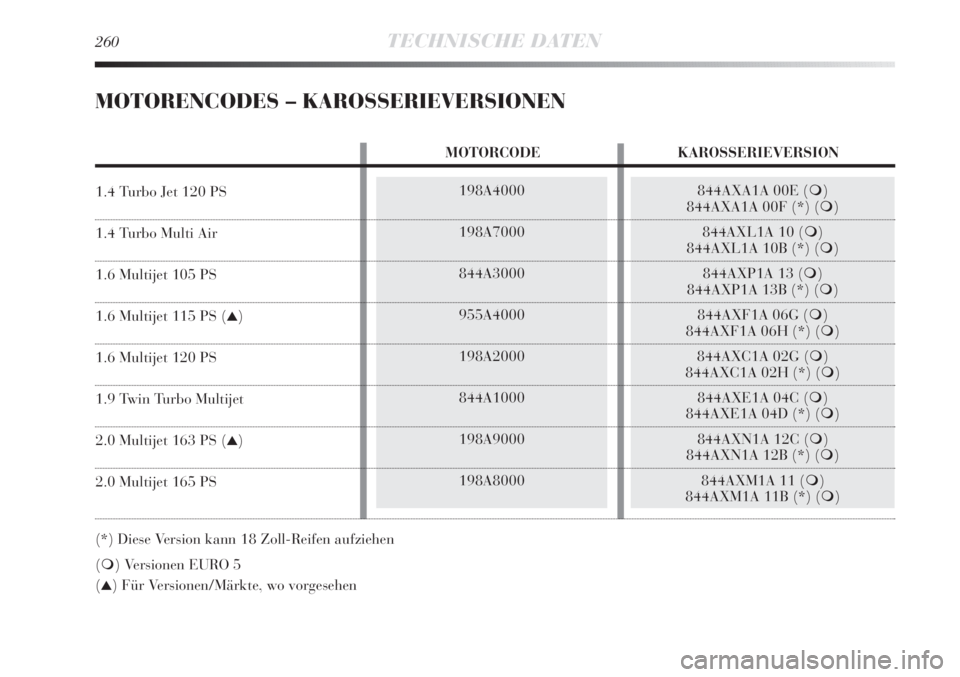 260 TECHNISCHE DATEN

MOTORENCODES – KAROSSERIEVERSIONEN

| | MOTORCODE | KAROSSERIEVERSION |
|---|---|---|
| 1.4 Turbo Jet 120 PS | 198A4000 | 844AXA1A 00E (❍) 844AXA1A 00F (*) (❍) |
| 1.4 Turbo Multi Air | 198A7000 | 844AXL1A 10 (❍) 844AXL1A 10B (*) (❍) |
| 1.6 Multijet 105 PS | 844A3000 | 844AXP1A 13 (❍) 844AXP1A 13B (*) (❍) |
| 1.6 Multijet 115 PS (▲) | 955A4000 | 844AXF1A 06G (❍) 844AXF1A 06H (*) (❍) |
| 1.6 Multijet 120 PS | 198A2000 | 844AXC1A 02G (❍) 844AXC1A 02H (*) (❍) |
| 1.9 Twin Turbo Multijet | 844A1000 | 844AXE1A 04C (❍) 844AXE1A 04D (*) (❍) |
| 2.0 Multijet 163 PS (▲) | 198A9000 | 844AXN1A 12C (❍) 844AXN1A 12B (*) (❍) |
| 2.0 Multijet 165 PS | 198A8000 | 844AXM1A 11 (❍) 844AXM1A 11B (*) (❍) |

(*) Diese Version kann 18 Zoll-Reifen aufziehen

(❍) Versionen EURO 5

(▲) Für Versionen/Märkte, wo vorgesehen

carmanualsonline.info